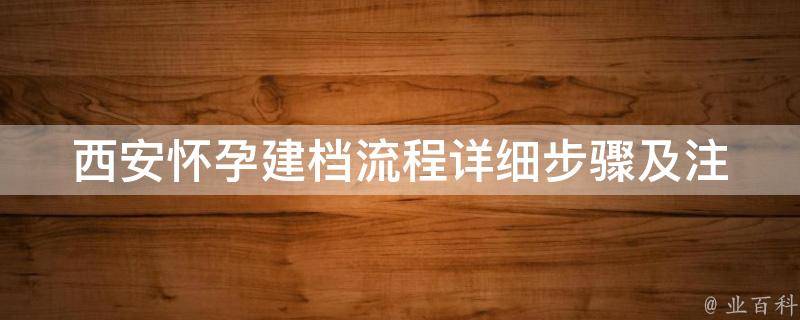 西安怀孕建档流程详细步骤及注

@ 业百科